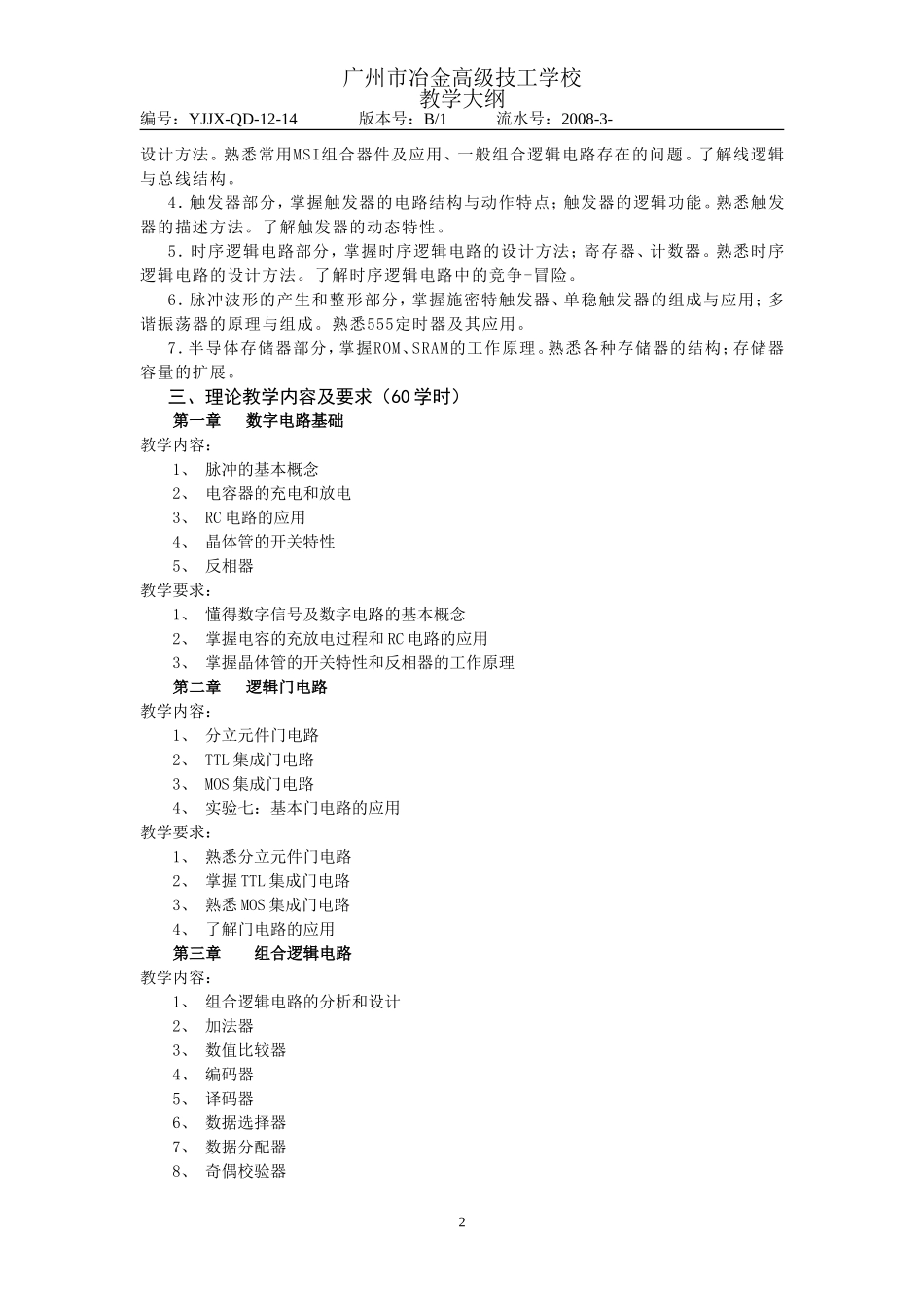 广州市冶金高级技工学校
教学大纲
编号：YJJX-QD-12-14 版本号：B/1 流水号：2008-3-

设计方法。熟悉常用MSI组合器件及应用、一般组合逻辑电路存在的问题。了解线逻辑与总线结构。

4.触发器部分，掌握触发器的电路结构与动作特点；触发器的逻辑功能。熟悉触发器的描述方法。了解触发器的动态特性。

5.时序逻辑电路部分，掌握时序逻辑电路的设计方法；寄存器、计数器。熟悉时序逻辑电路的设计方法。了解时序逻辑电路中的竞争-冒险。

6.脉冲波形的产生和整形部分，掌握施密特触发器、单稳触发器的组成与应用；多谐振荡器的原理与组成。熟悉555定时器及其应用。

7.半导体存储器部分，掌握ROM、SRAM的工作原理。熟悉各种存储器的结构；存储器容量的扩展。

三、理论教学内容及要求（60学时）
第一章 数字电路基础
教学内容：
1、 脉冲的基本概念
2、 电容器的充电和放电
3、 RC电路的应用
4、 晶体管的开关特性
5、 反相器
教学要求：
1、 懂得数字信号及数字电路的基本概念
2、 掌握电容的充放电过程和RC电路的应用
3、 掌握晶体管的开关特性和反相器的工作原理
第二章 逻辑门电路
教学内容：
1、 分立元件门电路
2、 TTL集成门电路
3、 MOS集成门电路
4、 实验七：基本门电路的应用
教学要求：
1、 熟悉分立元件门电路
2、 掌握TTL集成门电路
3、 熟悉MOS集成门电路
4、 了解门电路的应用
第三章 组合逻辑电路
教学内容：
1、 组合逻辑电路的分析和设计
2、 加法器
3、 数值比较器
4、 编码器
5、 译码器
6、 数据选择器
7、 数据分配器
8、 奇偶校验器

2